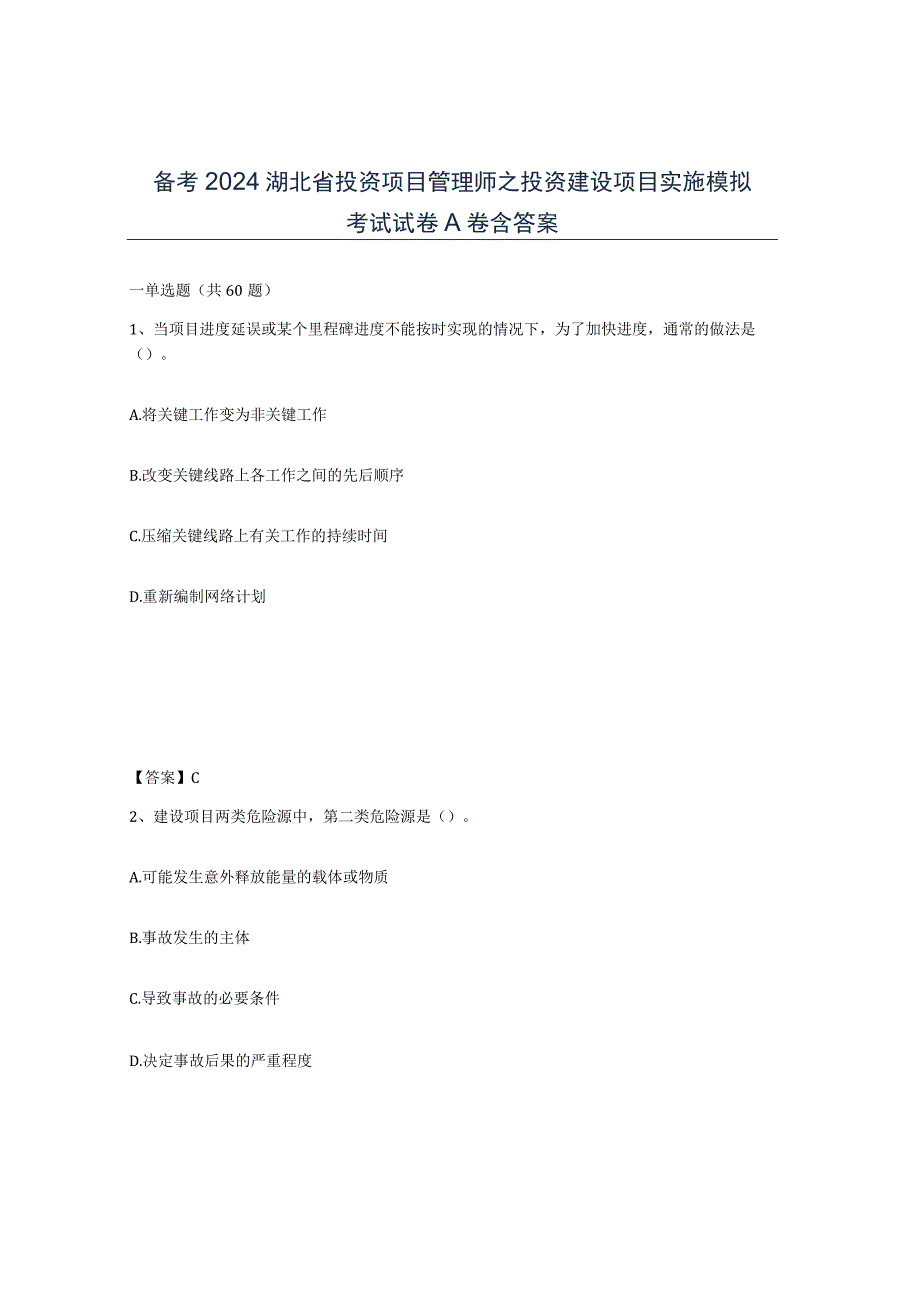 备考2024湖北省投资项目管理师之投资建设项目实施模拟考试试卷A卷含答案

一单选题（共60题）

1、当项目进度延误或某个里程碑进度不能按时实现的情况下，为了加快进度，通常的做法是（）。

A.将关键工作变为非关键工作

B.改变关键线路上各工作之间的先后顺序

C.压缩关键线路上有关工作的持续时间

D.重新编制网络计划

【答案】C

2、建设项目两类危险源中，第二类危险源是（）。

A.可能发生意外释放能量的载体或物质

B.事故发生的主体

C.导致事故的必要条件

D.决定事故后果的严重程度